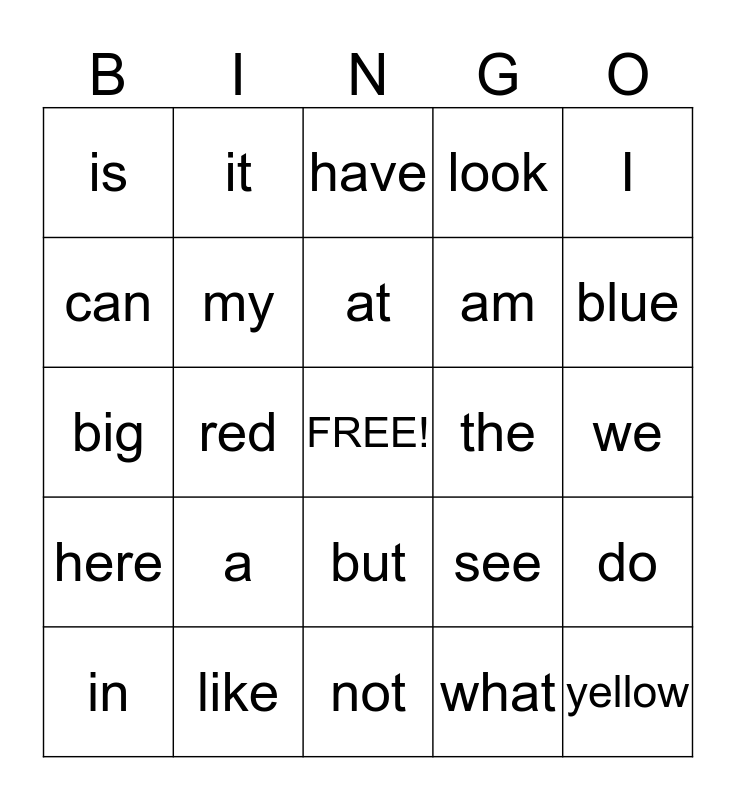 | B | I | N | G | O |
|---|---|---|---|---|
| is | it | have | look | I |
| can | my | at | am | blue |
| big | red | FREE! | the | we |
| here | a | but | see | do |
| in | like | not | what | yellow |